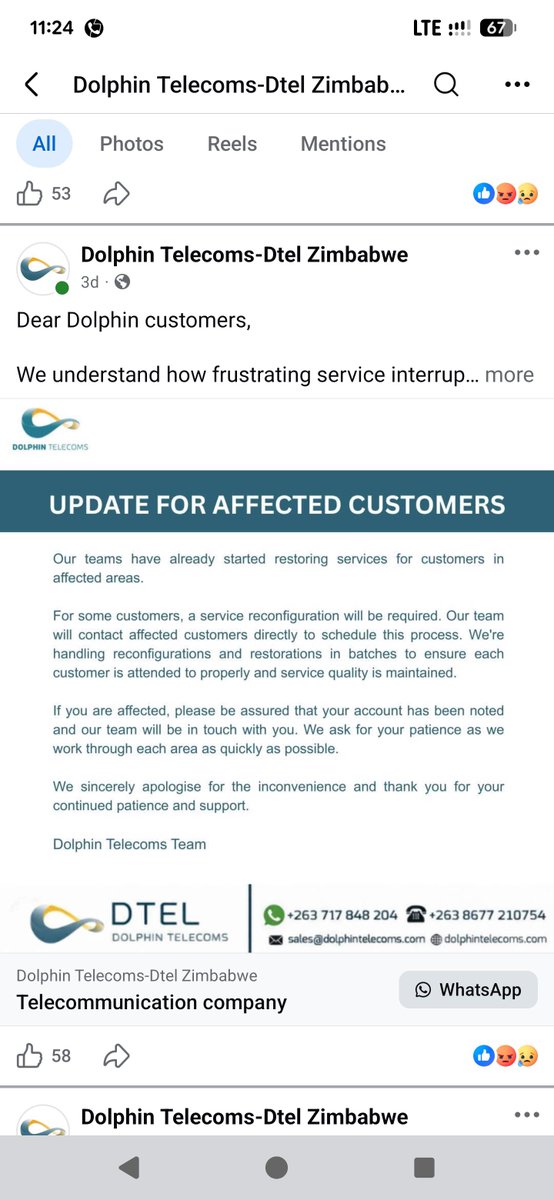 11:24

LTE 67

Dolphin Telecoms-Dtel Zimbab...

All

Photos

Reels

Mentions

53

Dolphin Telecoms-Dtel Zimbabwe

3d ·

Dear Dolphin customers,

We understand how frustrating service interrup... more

DOLPHIN TELECOMS

UPDATE FOR AFFECTED CUSTOMERS

Our teams have already started restoring services for customers in affected areas.

For some customers, a service reconfiguration will be required. Our team will contact affected customers directly to schedule this process. We're handling reconfigurations and restorations in batches to ensure each customer is attended to properly and service quality is maintained.

If you are affected, please be assured that your account has been noted and our team will be in touch with you. We ask for your patience as we work through each area as quickly as possible.

We sincerely apologise for the inconvenience and thank you for your continued patience and support.

Dolphin Telecoms Team

DTEL DOLPHIN TELECOMS

+263 717 848 204 +263 8677 210754

sales@dolphintelecoms.com dolphintelecoms.com

Dolphin Telecoms-Dtel Zimbabwe

Telecommunication company

WhatsApp

58

Dolphin Telecoms-Dtel Zimbabwe